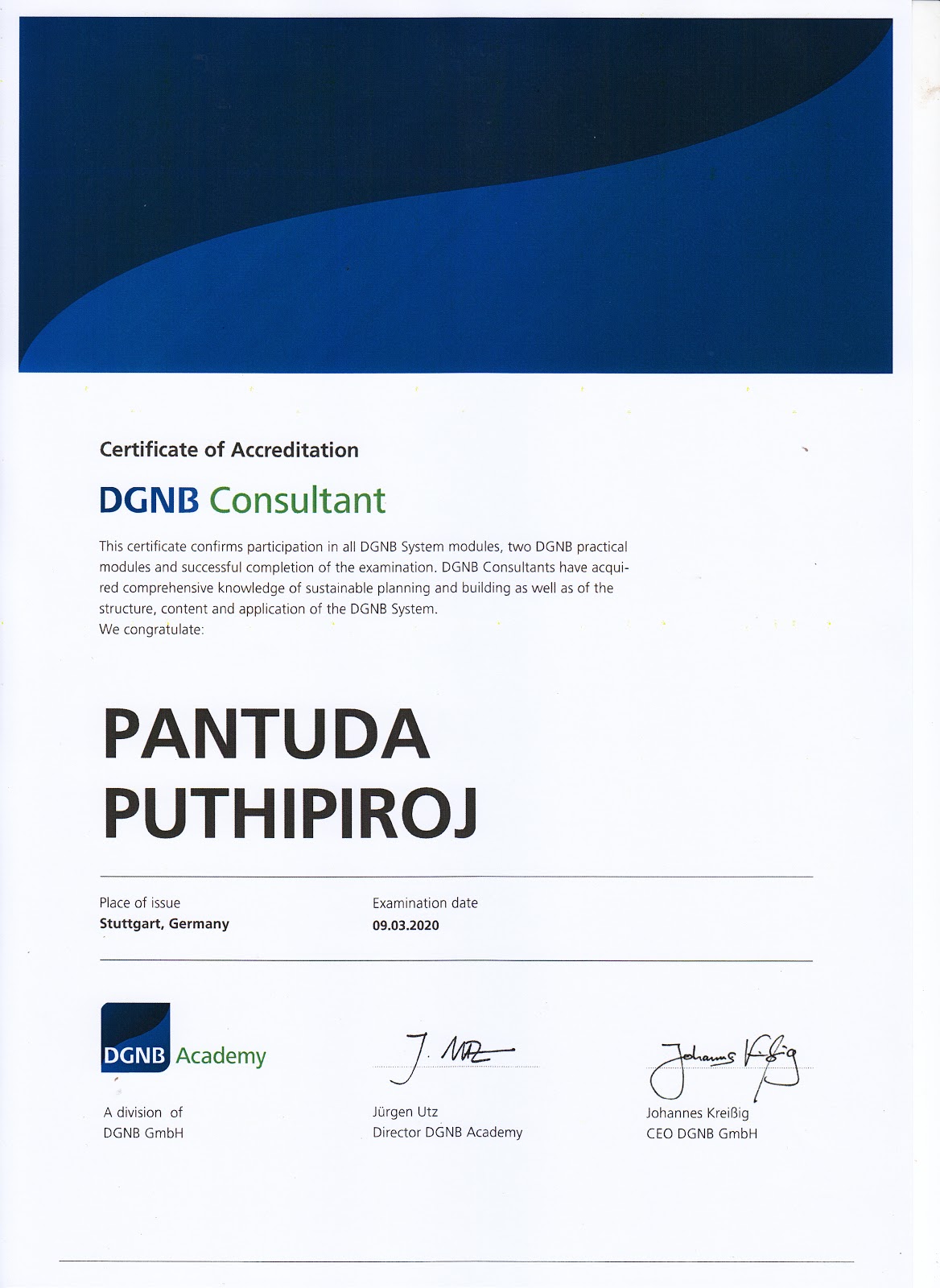 Certificate of Accreditation

DGNB Consultant

This certificate confirms participation in all DGNB System modules, two DGNB practical modules and successful completion of the examination. DGNB Consultants have acquired comprehensive knowledge of sustainable planning and building as well as of the structure, content and application of the DGNB System.
We congratulate:

PANTUDA PUTHIPIROJ

Place of issue
Stuttgart, Germany

Examination date
09.03.2020

DGNB Academy

A division of
DGNB GmbH

J. Utz
Jürgen Utz
Director DGNB Academy

Johannes Kreißig
Johannes Kreißig
CEO DGNB GmbH